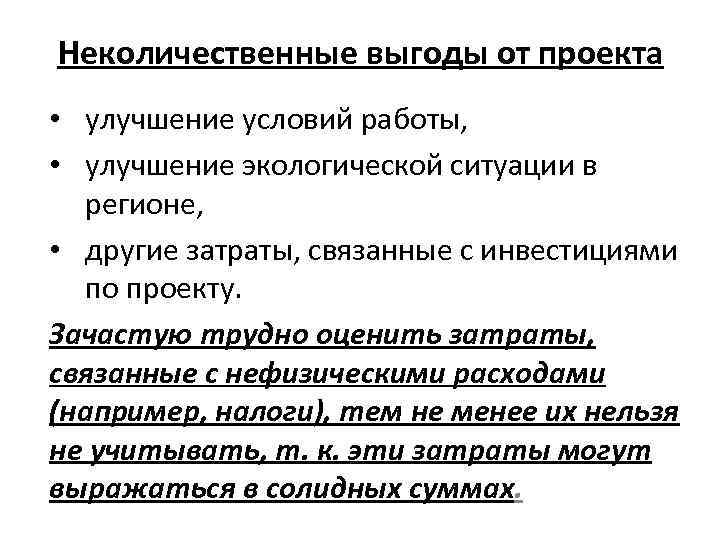 Неколичественные выгоды от проекта

• улучшение условий работы,
• улучшение экологической ситуации в регионе,
• другие затраты, связанные с инвестициями по проекту.

Зачастую трудно оценить затраты, связанные с нефизическими расходами (например, налоги), тем не менее их нельзя не учитывать, т. к. эти затраты могут выражаться в солидных суммах.